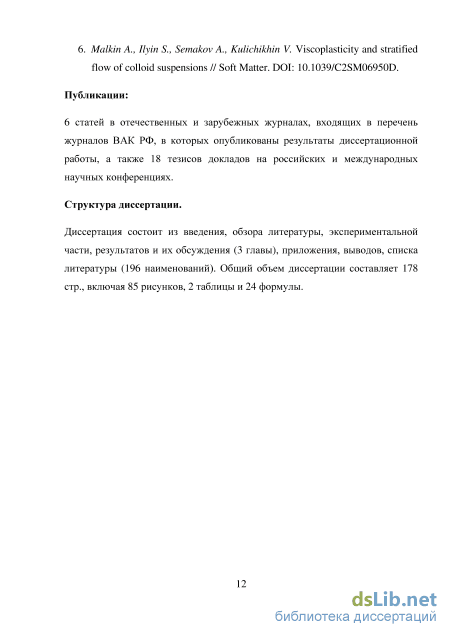 6. Malkin A., Ilyin S., Semakov A., Kulichikhin V. Viscoplasticity and stratified flow of colloid suspensions // Soft Matter. DOI: 10.1039/C2SM06950D.

Публикации:

6 статей в отечественных и зарубежных журналах, входящих в перечень журналов ВАК РФ, в которых опубликованы результаты диссертационной работы, а также 18 тезисов докладов на российских и международных научных конференциях.

Структура диссертации.

Диссертация состоит из введения, обзора литературы, экспериментальной части, результатов и их обсуждения (3 главы), приложения, выводов, списка литературы (196 наименований). Общий объем диссертации составляет 178 стр., включая 85 рисунков, 2 таблицы и 24 формулы.

12

dsLib.net
библиотека диссертаций